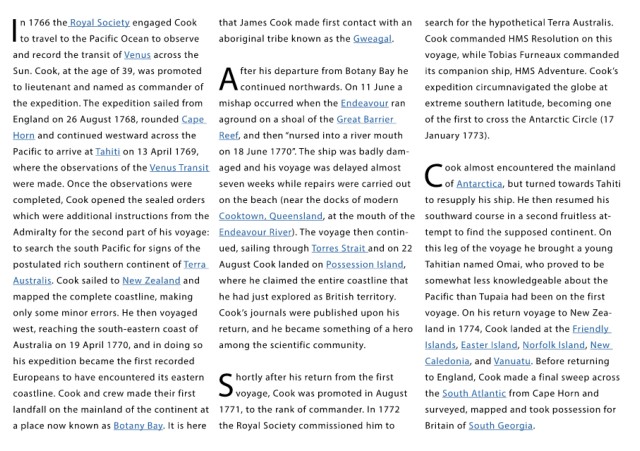 In 1766 the Royal Society engaged Cook to travel to the Pacific Ocean to observe and record the transit of Venus across the Sun. Cook, at the age of 39, was promoted to lieutenant and named as commander of the expedition. The expedition sailed from England on 26 August 1768, rounded Cape Horn and continued westward across the Pacific to arrive at Tahiti on 13 April 1769, where the observations of the Venus Transit were made. Once the observations were completed, Cook opened the sealed orders which were additional instructions from the Admiralty for the second part of his voyage: to search the south Pacific for signs of the postulated rich southern continent of Terra Australis. Cook sailed to New Zealand and mapped the complete coastline, making only some minor errors. He then voyaged west, reaching the south-eastern coast of Australia on 19 April 1770, and in doing so his expedition became the first recorded Europeans to have encountered its eastern coastline. Cook and crew made their first landfall on the mainland of the continent at a place now known as Botany Bay. It is here that James Cook made first contact with an aboriginal tribe known as the Gweagal.

After his departure from Botany Bay he continued northwards. On 11 June a mishap occurred when the Endeavour ran aground on a shoal of the Great Barrier Reef, and then "nursed into a river mouth on 18 June 1770". The ship was badly damaged and his voyage was delayed almost seven weeks while repairs were carried out on the beach (near the docks of modern Cooktown, Queensland, at the mouth of the Endeavour River). The voyage then continued, sailing through Torres Strait and on 22 August Cook landed on Possession Island, where he claimed the entire coastline that he had just explored as British territory. Cook's journals were published upon his return, and he became something of a hero among the scientific community.

Shortly after his return from the first voyage, Cook was promoted in August 1771, to the rank of commander. In 1772 the Royal Society commissioned him to search for the hypothetical Terra Australis. Cook commanded HMS Resolution on this voyage, while Tobias Furneaux commanded its companion ship, HMS Adventure. Cook's expedition circumnavigated the globe at extreme southern latitude, becoming one of the first to cross the Antarctic Circle (17 January 1773).

Cook almost encountered the mainland of Antarctica, but turned towards Tahiti to resupply his ship. He then resumed his southward course in a second fruitless attempt to find the supposed continent. On this leg of the voyage he brought a young Tahitian named Omai, who proved to be somewhat less knowledgeable about the Pacific than Tupaia had been on the first voyage. On his return voyage to New Zealand in 1774, Cook landed at the Friendly Islands, Easter Island, Norfolk Island, New Caledonia, and Vanuatu. Before returning to England, Cook made a final sweep across the South Atlantic from Cape Horn and surveyed, mapped and took possession for Britain of South Georgia.